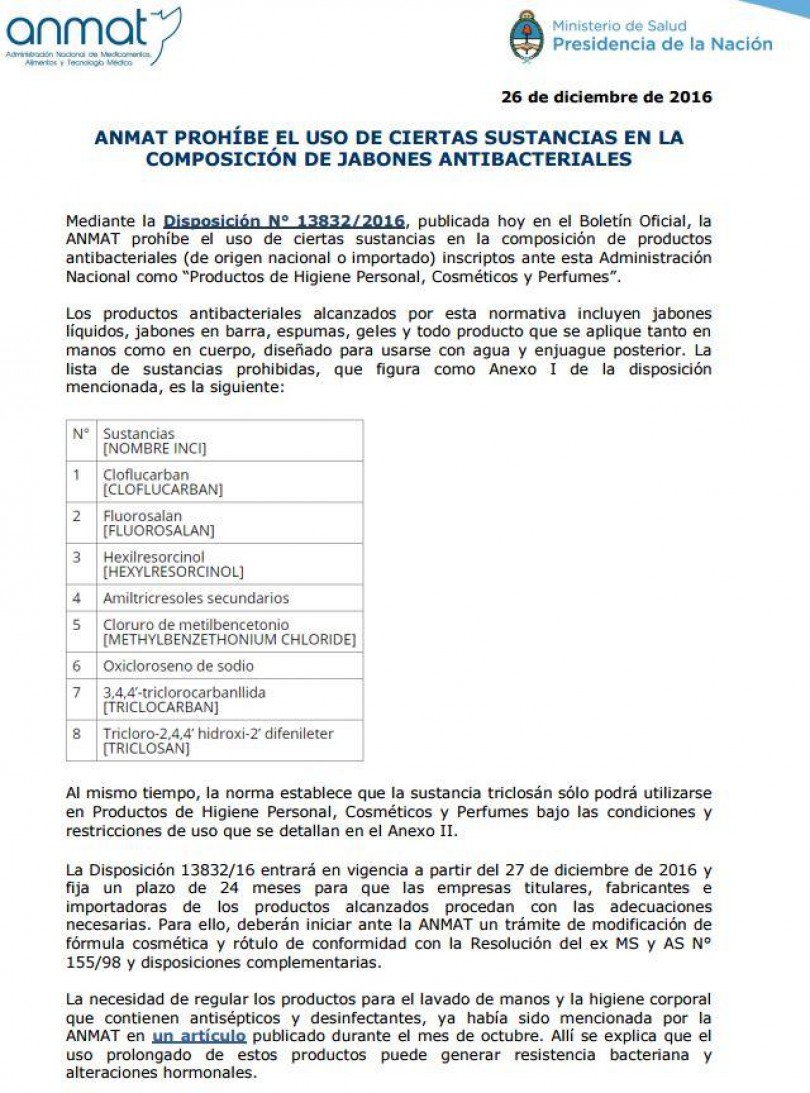 anmat
Administración Nacional de Medicamentos, Alimentos y Tecnología Médica

Ministerio de Salud
Presidencia de la Nación

26 de diciembre de 2016

ANMAT PROHÍBE EL USO DE CIERTAS SUSTANCIAS EN LA COMPOSICIÓN DE JABONES ANTIBACTERIALES

Mediante la Disposición N° 13832/2016, publicada hoy en el Boletín Oficial, la ANMAT prohíbe el uso de ciertas sustancias en la composición de productos antibacteriales (de origen nacional o importado) inscriptos ante esta Administración Nacional como "Productos de Higiene Personal, Cosméticos y Perfumes".

Los productos antibacteriales alcanzados por esta normativa incluyen jabones líquidos, jabones en barra, espumas, geles y todo producto que se aplique tanto en manos como en cuerpo, diseñado para usarse con agua y enjuague posterior. La lista de sustancias prohibidas, que figura como Anexo I de la disposición mencionada, es la siguiente:

| N° | Sustancias [NOMBRE INCI] |
|---|---|
| 1 | Cloflucarban [CLOFLUCARBAN] |
| 2 | Fluorosalan [FLUOROSALAN] |
| 3 | Hexilresorcinol [HEXYLRESORCINOL] |
| 4 | Amiltricresoles secundarios |
| 5 | Cloruro de metilbencetonio [METHYLBENZETHONIUM CHLORIDE] |
| 6 | Oxicloroseno de sodio |
| 7 | 3,4,4'-triclorocarbanllida [TRICLOCARBAN] |
| 8 | Tricloro-2,4,4' hidroxi-2' difenileter [TRICLOSAN] |

Al mismo tiempo, la norma establece que la sustancia triclosán sólo podrá utilizarse en Productos de Higiene Personal, Cosméticos y Perfumes bajo las condiciones y restricciones de uso que se detallan en el Anexo II.

La Disposición 13832/16 entrará en vigencia a partir del 27 de diciembre de 2016 y fija un plazo de 24 meses para que las empresas titulares, fabricantes e importadoras de los productos alcanzados procedan con las adecuaciones necesarias. Para ello, deberán iniciar ante la ANMAT un trámite de modificación de fórmula cosmética y rótulo de conformidad con la Resolución del ex MS y AS N° 155/98 y disposiciones complementarias.

La necesidad de regular los productos para el lavado de manos y la higiene corporal que contienen antisépticos y desinfectantes, ya había sido mencionada por la ANMAT en un artículo publicado durante el mes de octubre. Allí se explica que el uso prolongado de estos productos puede generar resistencia bacteriana y alteraciones hormonales.